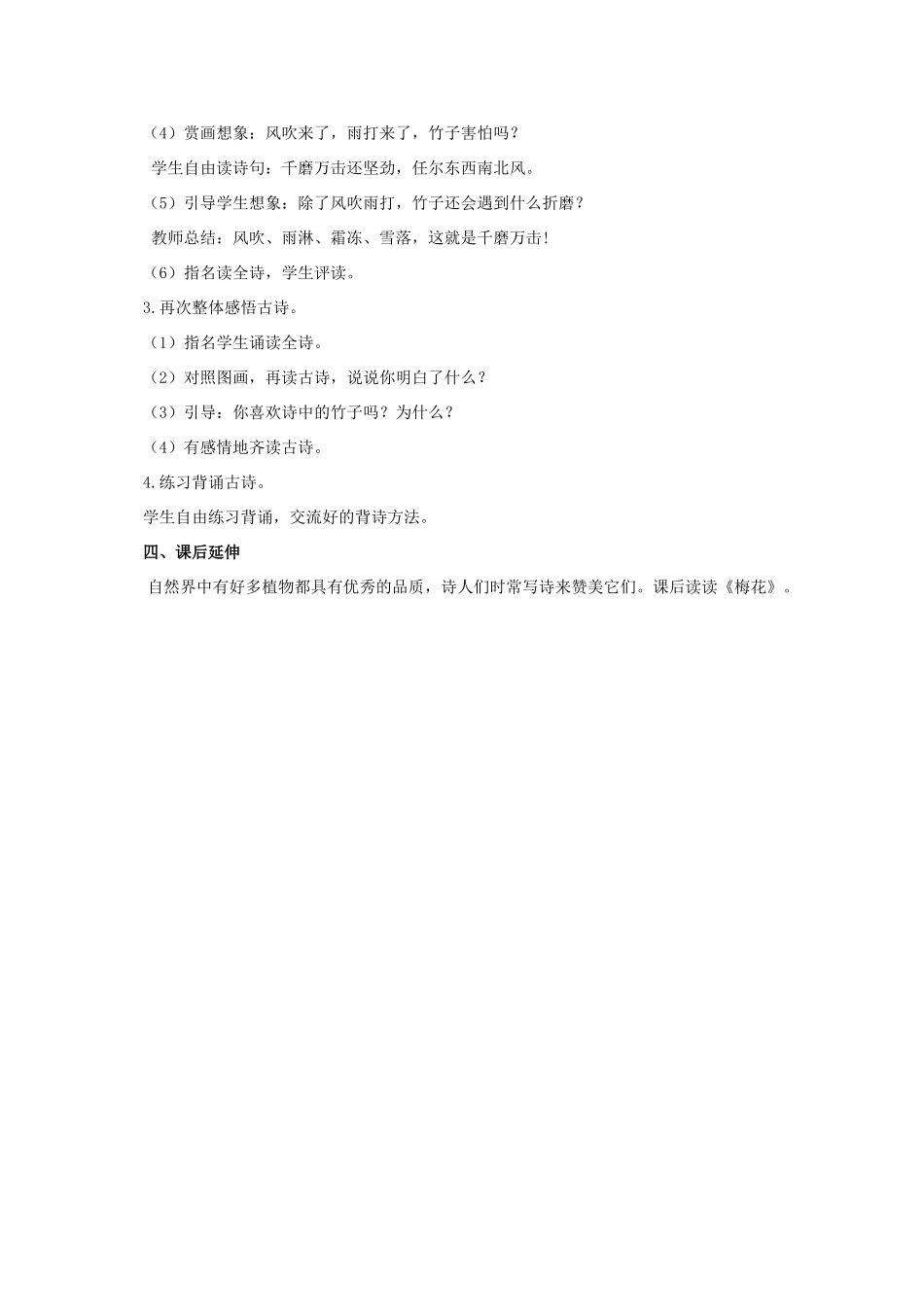 （4）赏画想象：风吹来了，雨打来了，竹子害怕吗？

学生自由读诗句：千磨万击还坚劲，任尔东西南北风。

（5）引导学生想象：除了风吹雨打，竹子还会遇到什么折磨？

教师总结：风吹、雨淋、霜冻、雪落，这就是千磨万击！

（6）指名读全诗，学生评读。

3.再次整体感悟古诗。

（1）指名学生诵读全诗。

（2）对照图画，再读古诗，说说你明白了什么？

（3）引导：你喜欢诗中的竹子吗？为什么？

（4）有感情地齐读古诗。

4.练习背诵古诗。

学生自由练习背诵，交流好的背诗方法。

四、课后延伸

自然界中有好多植物都具有优秀的品质，诗人们时常写诗来赞美它们。课后读读《梅花》。